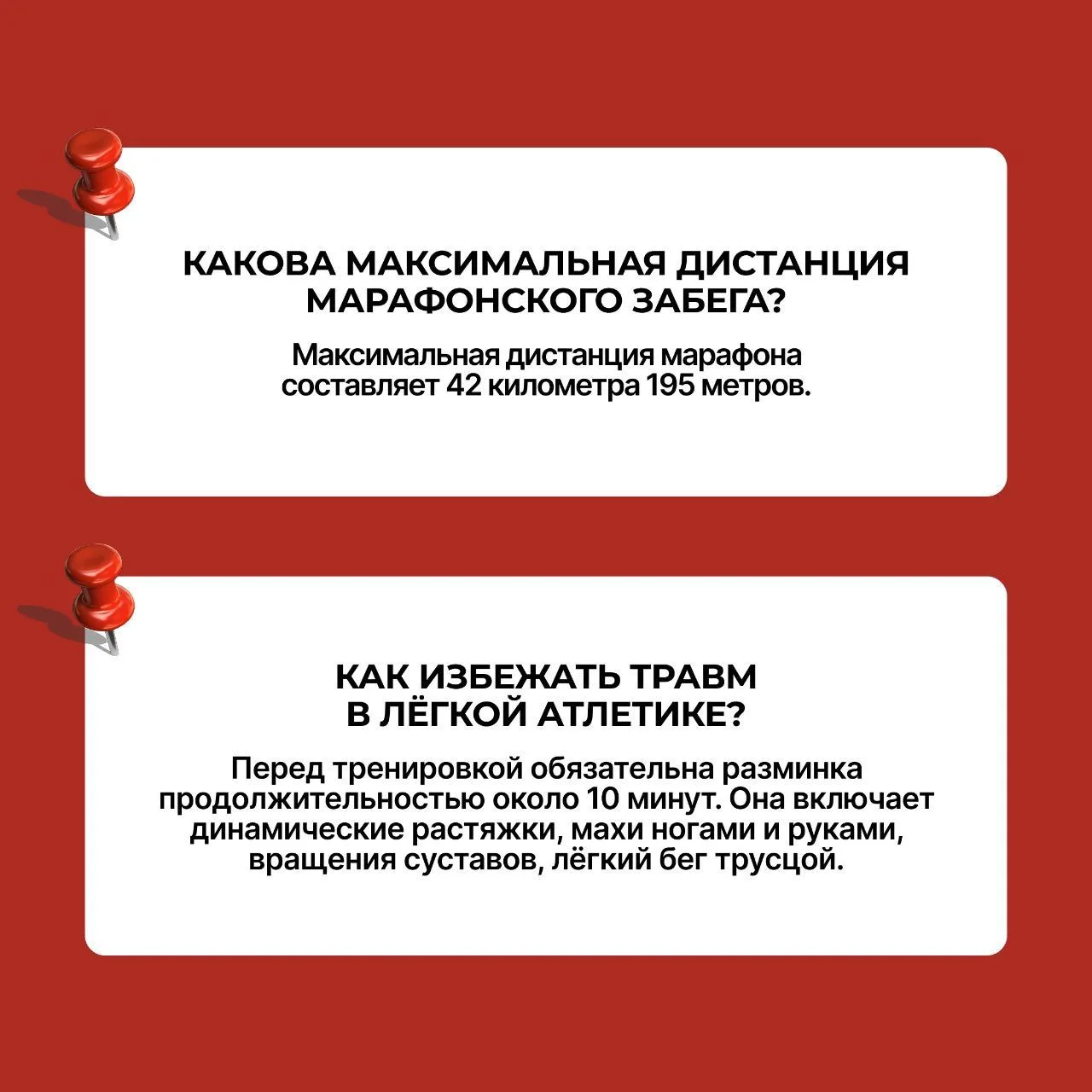 КАКОВА МАКСИМАЛЬНАЯ ДИСТАНЦИЯ МАРАФОНСКОГО ЗАБЕГА?

Максимальная дистанция марафона составляет 42 километра 195 метров.

КАК ИЗБЕЖАТЬ ТРАВМ В ЛЁГКОЙ АТЛЕТИКЕ?

Перед тренировкой обязательна разминка продолжительностью около 10 минут. Она включает динамические растяжки, махи ногами и руками, вращения суставов, лёгкий бег трусцой.